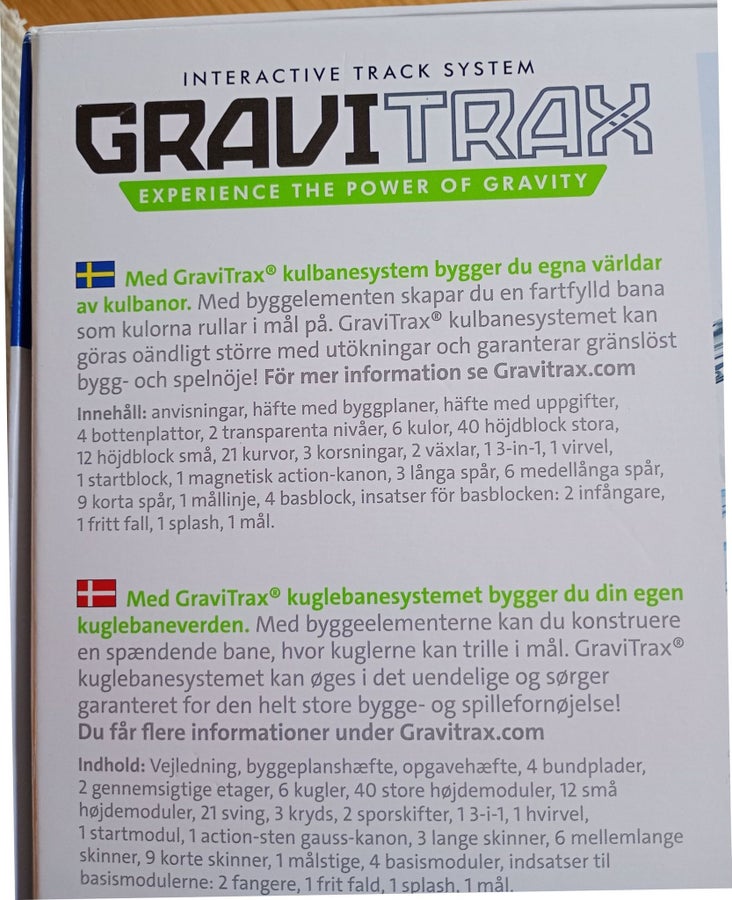 INTERACTIVE TRACK SYSTEM
GRAVITRAX
EXPERIENCE THE POWER OF GRAVITY

Med GraviTrax® kulbanesystem bygger du egna världar av kulbanor. Med byggelementen skapar du en fartfylld bana som kulorna rullar i mål på. GraviTrax® kulbanesystemet kan göras oändligt större med utökningar och garanterar gränslöst bygg- och spelnöje! För mer information se Gravitrax.com

Innehåll: anvisningar, häfte med byggplaner, häfte med uppgifter, 4 bottenplattor, 2 transparenta nivåer, 6 kulor, 40 höjdblock stora, 12 höjdblock små, 21 kurvor, 3 korsningar, 2 växlar, 1 3-in-1, 1 virvel, 1 startblock, 1 magnetisk action-kanon, 3 långa spår, 6 medellånga spår, 9 korta spår, 1 mållinje, 4 basblock, insatser för basblocken: 2 infångare, 1 fritt fall, 1 splash, 1 mål.

Med GraviTrax® kuglebanesystemet bygger du din egen kuglebaneverden. Med byggeelementerne kan du konstruere en spændende bane, hvor kuglerne kan trille i mål. GraviTrax® kuglebanesystemet kan øges i det uendelige og sørger garanteret for den helt store bygge- og spillefornøjelse! Du får flere informationer under Gravitrax.com

Indhold: Vejledning, byggeplanshæfte, opgavehæfte, 4 bundplader, 2 gennemsigtige etager, 6 kugler, 40 store højdemoduler, 12 små højdemoduler, 21 sving, 3 kryds, 2 sporskifter, 1 3-i-1, 1 hvirvel, 1 startmodul, 1 action-sten gauss-kanon, 3 lange skinner, 6 mellemlange skinner, 9 korte skinner, 1 målstige, 4 basismoduler, indsatser til basismodulerne: 2 fangere, 1 frit fald, 1 splash, 1 mål.